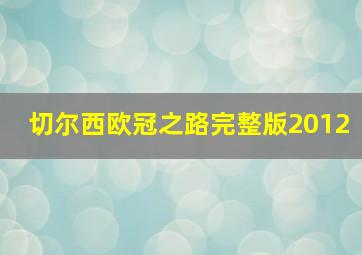 切尔西欧冠之路完整版2012